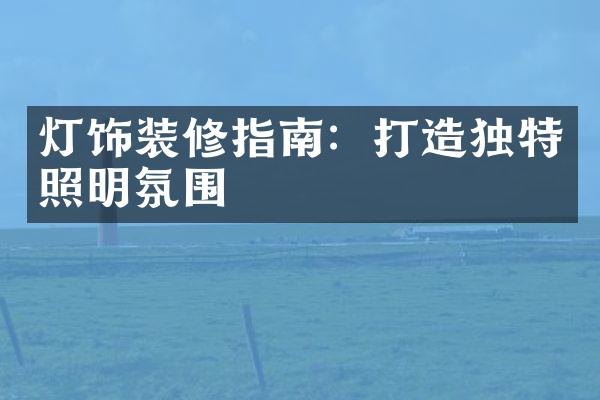 灯饰装修指南：打造独特照明氛围